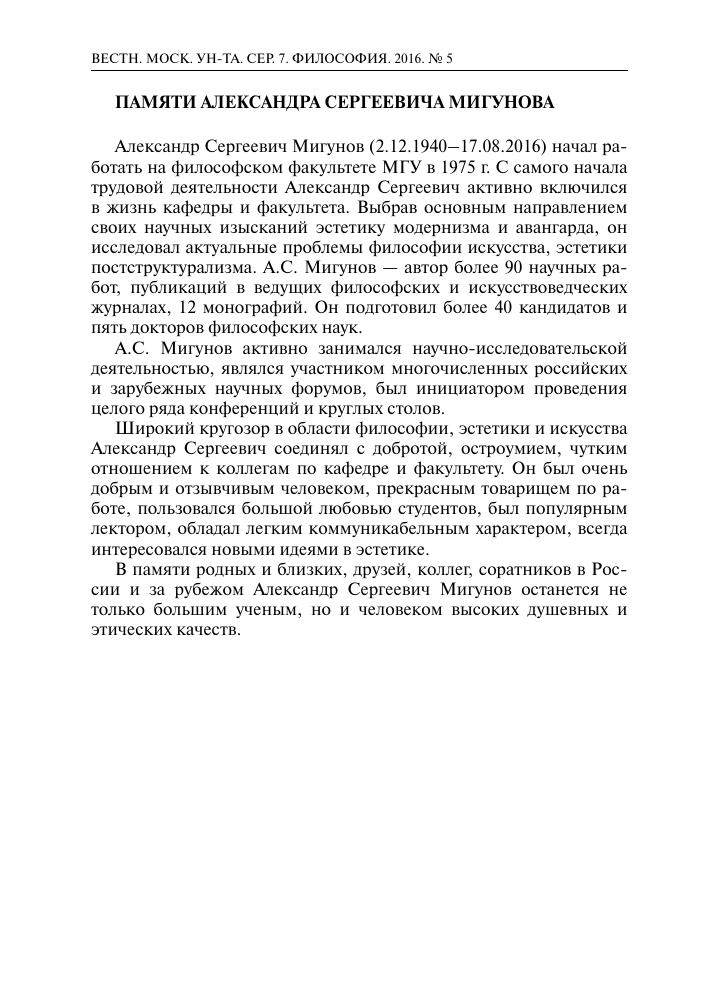 ВЕСТН. МОСК. УН-ТА. СЕР. 7. ФИЛОСОФИЯ. 2016. № 5

ПАМЯТИ АЛЕКСАНДРА СЕРГЕЕВИЧА МИГУНОВА

Александр Сергеевич Мигунов (2.12.1940–17.08.2016) начал работать на философском факультете МГУ в 1975 г. С самого начала трудовой деятельности Александр Сергеевич активно включился в жизнь кафедры и факультета. Выбрав основным направлением своих научных изысканий эстетику модернизма и авангарда, он исследовал актуальные проблемы философии искусства, эстетики постструктурализма. А.С. Мигунов — автор более 90 научных работ, публикаций в ведущих философских и искусствоведческих журналах, 12 монографий. Он подготовил более 40 кандидатов и пять докторов философских наук.

А.С. Мигунов активно занимался научно-исследовательской деятельностью, являлся участником многочисленных российских и зарубежных научных форумов, был инициатором проведения целого ряда конференций и круглых столов.

Широкий кругозор в области философии, эстетики и искусства Александр Сергеевич соединял с добротой, остроумием, чутким отношением к коллегам по кафедре и факультету. Он был очень добрым и отзывчивым человеком, прекрасным товарищем по работе, пользовался большой любовью студентов, был популярным лектором, обладал легким коммуникабельным характером, всегда интересовался новыми идеями в эстетике.

В памяти родных и близких, друзей, коллег, соратников в России и за рубежом Александр Сергеевич Мигунов останется не только большим ученым, но и человеком высоких душевных и этических качеств.